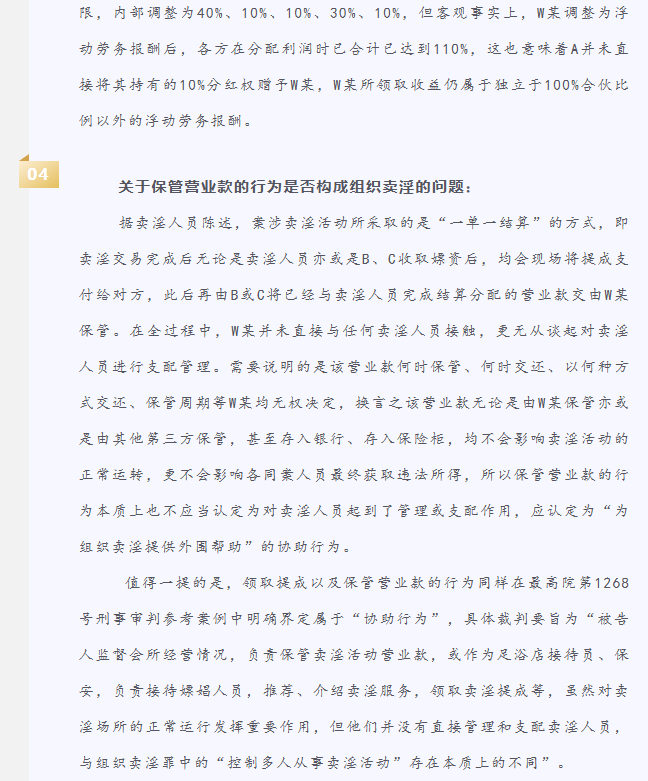 限，内部调整为40%、10%、10%、30%、10%，但客观事实上，W某调整为浮动劳务报酬后，各方在分配利润时已合计已达到110%，这也意味着A并未直接将其持有的10%分红权赠予W某，W某所领取收益仍属于独立于100%合伙比例以外的浮动劳务报酬。

04

关于保管营业款的行为是否构成组织卖淫的问题：

据卖淫人员陈述，案涉卖淫活动所采取的是“一单一结算”的方式，即卖淫交易完成后无论是卖淫人员亦或是B、C收取嫖资后，均会现场将提成支付给对方，此后再由B或C将已经与卖淫人员完成结算分配的营业款交由W某保管。在全过程中，W某并未直接与任何卖淫人员接触，更无从谈起对卖淫人员进行支配管理。需要说明的是该营业款何时保管、何时交还、以何种方式交还、保管周期等W某均无权决定，换言之该营业款无论是由W某保管亦或是由其他第三方保管，甚至存入银行、存入保险柜，均不会影响卖淫活动的正常运转，更不会影响各同案人员最终获取违法所得，所以保管营业款的行为本质上也不应当认定为对卖淫人员起到了管理或支配作用，应认定为“为组织卖淫提供外围帮助”的协助行为。

值得一提的是，领取提成以及保管营业款的行为同样在最高院第1268号刑事审判参考案例中明确界定属于“协助行为”，具体裁判要旨为“被告人监督会所经营情况，负责保管卖淫活动营业款，或作为足浴店接待员、保安，负责接待嫖娼人员，推荐、介绍卖淫服务，领取卖淫提成等，虽然对卖淫场所的正常运行发挥重要作用，但他们并没有直接管理和支配卖淫人员，与组织卖淫罪中的“控制多人从事卖淫活动”存在本质上的不同”。